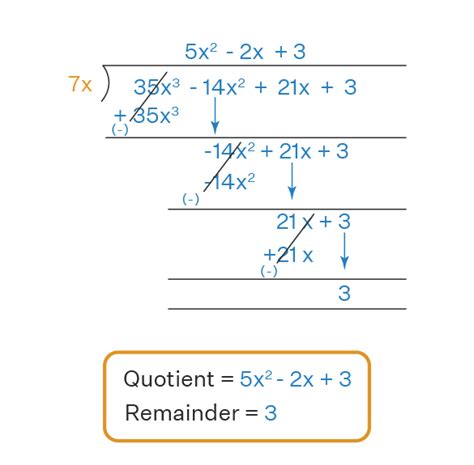 $5x^2 - 2x + 3$

$7x$ ) $35x^3 - 14x^2 + 21x + 3$

$+35x^3$
(-)

$-14x^2 + 21x + 3$

$-14x^2$
(-)

$21x + 3$

$+21x$
(-)

$3$

Quotient = $5x^2 - 2x + 3$

Remainder = $3$